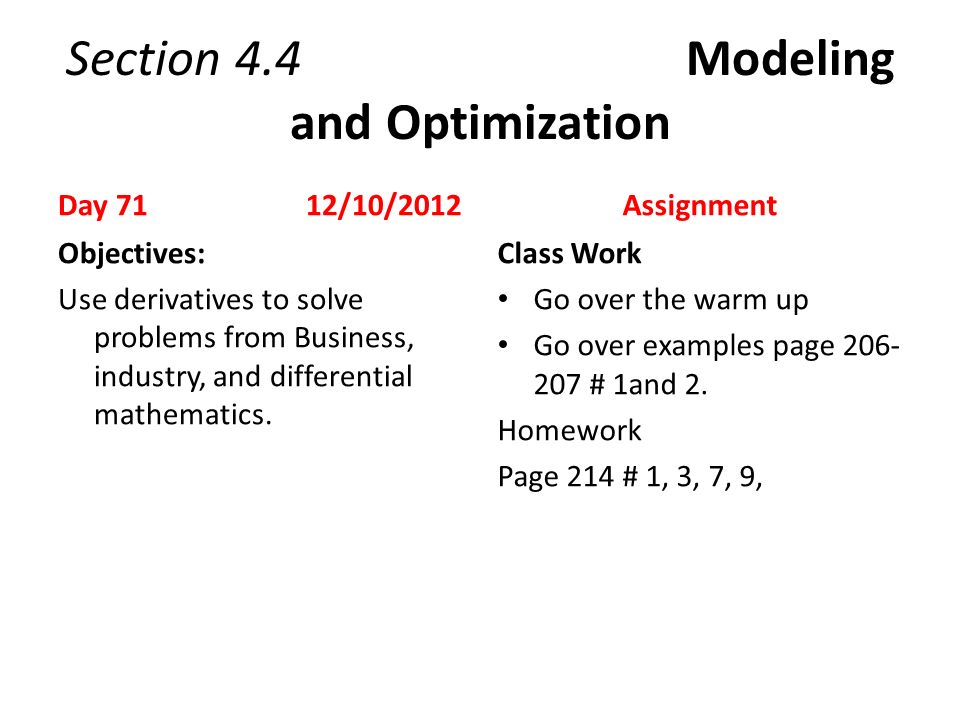 Section 4.4 Modeling and Optimization

Day 71 12/10/2012

Objectives:

Use derivatives to solve problems from Business, industry, and differential mathematics.

Assignment

Class Work

• Go over the warm up

• Go over examples page 206-207 # 1and 2.

Homework

Page 214 # 1, 3, 7, 9,